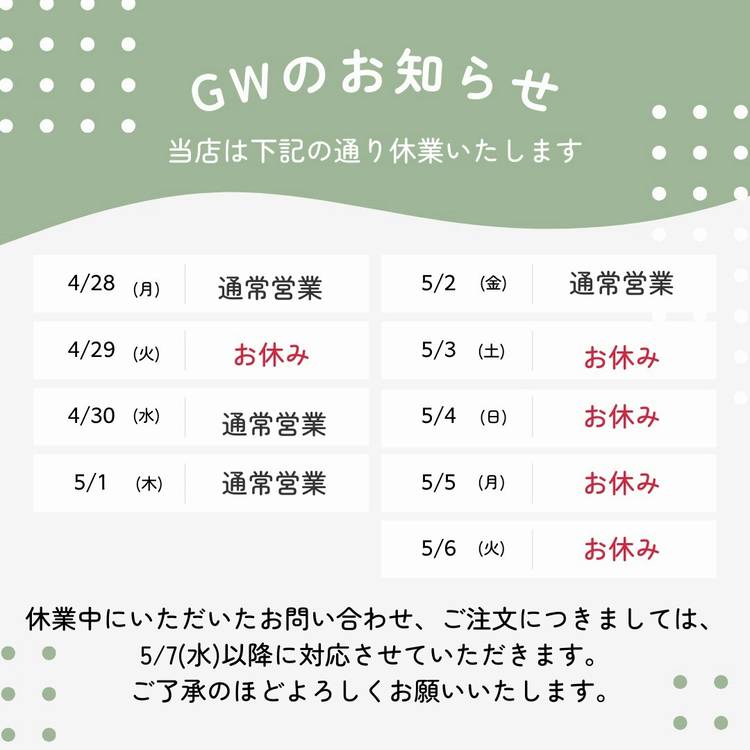 GWのお知らせ

当店は下記の通り休業いたします

4/28 (月) 通常営業
4/29 (火) お休み
4/30 (水) 通常営業
5/1 (木) 通常営業

5/2 (金) 通常営業
5/3 (土) お休み
5/4 (日) お休み
5/5 (月) お休み
5/6 (火) お休み

休業中にいただいたお問い合わせ、ご注文につきましては、
5/7(水)以降に対応させていただきます。
ご了承のほどよろしくお願いいたします。